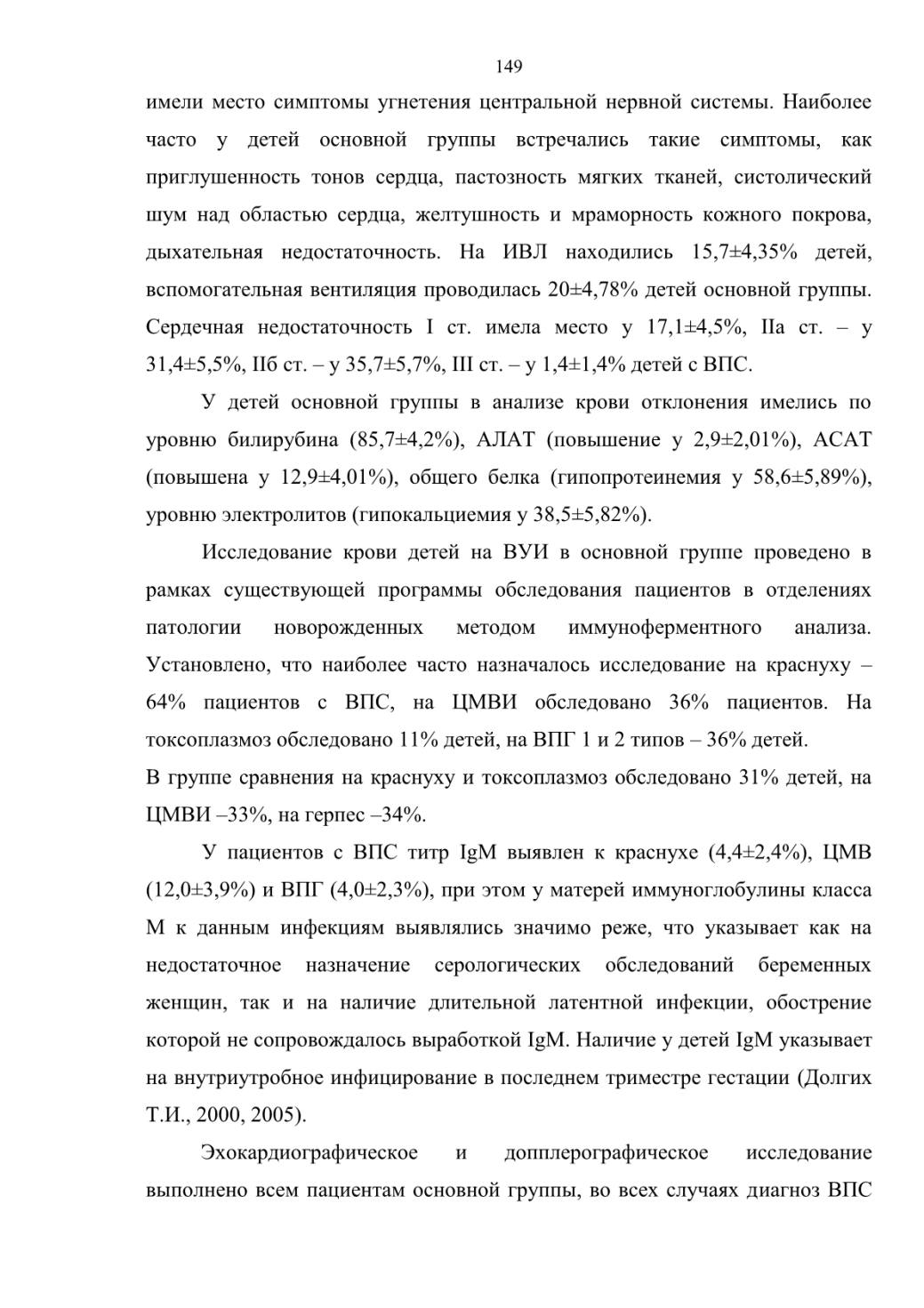 149

имели место симптомы угнетения центральной нервной системы. Наиболее часто у детей основной группы встречались такие симптомы, как приглушенность тонов сердца, пастозность мягких тканей, систолический шум над областью сердца, желтушность и мраморность кожного покрова, дыхательная недостаточность. На ИВЛ находились 15,7±4,35% детей, вспомогательная вентиляция проводилась 20±4,78% детей основной группы. Сердечная недостаточность I ст. имела место у 17,1±4,5%, IIа ст. – у 31,4±5,5%, IIб ст. – у 35,7±5,7%, III ст. – у 1,4±1,4% детей с ВПС.

У детей основной группы в анализе крови отклонения имелись по уровню билирубина (85,7±4,2%), АЛАТ (повышение у 2,9±2,01%), АСАТ (повышена у 12,9±4,01%), общего белка (гипопротеинемия у 58,6±5,89%), уровню электролитов (гипокальциемия у 38,5±5,82%).

Исследование крови детей на ВУИ в основной группе проведено в рамках существующей программы обследования пациентов в отделениях патологии новорожденных методом иммуноферментного анализа. Установлено, что наиболее часто назначалось исследование на краснуху – 64% пациентов с ВПС, на ЦМВИ обследовано 36% пациентов. На токсоплазмоз обследовано 11% детей, на ВПГ 1 и 2 типов – 36% детей.
В группе сравнения на краснуху и токсоплазмоз обследовано 31% детей, на ЦМВИ –33%, на герпес –34%.

У пациентов с ВПС титр IgM выявлен к краснухе (4,4±2,4%), ЦМВ (12,0±3,9%) и ВПГ (4,0±2,3%), при этом у матерей иммуноглобулины класса М к данным инфекциям выявлялись значимо реже, что указывает как на недостаточное назначение серологических обследований беременных женщин, так и на наличие длительной латентной инфекции, обострение которой не сопровождалось выработкой IgM. Наличие у детей IgM указывает на внутриутробное инфицирование в последнем триместре гестации (Долгих Т.И., 2000, 2005).

Эхокардиографическое и допплерографическое исследование выполнено всем пациентам основной группы, во всех случаях диагноз ВПС